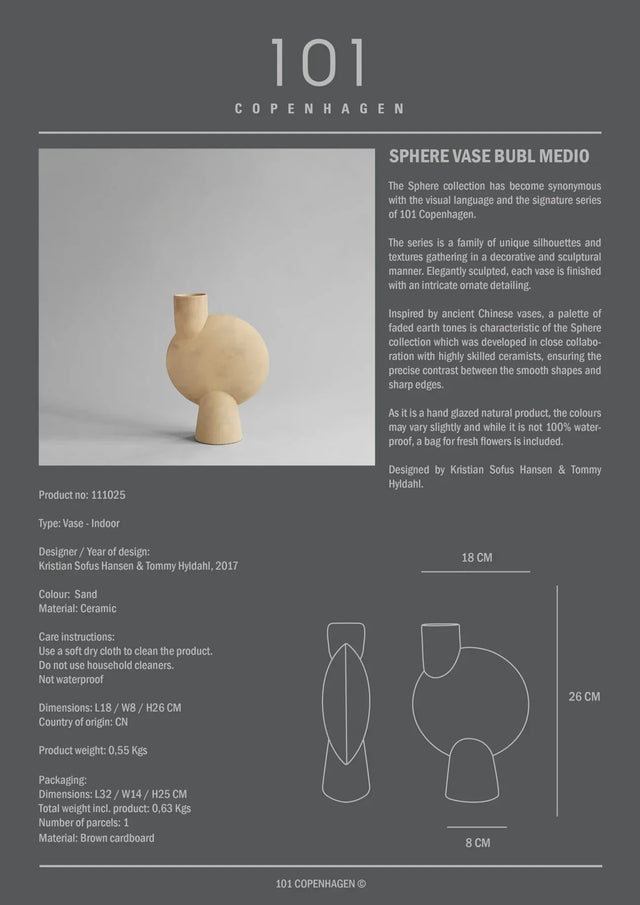 101
COPENHAGEN

SPHERE VASE BUBL MEDIO

The Sphere collection has become synonymous with the visual language and the signature series of 101 Copenhagen.

The series is a family of unique silhouettes and textures gathering in a decorative and sculptural manner. Elegantly sculpted, each vase is finished with an intricate ornate detailing.

Inspired by ancient Chinese vases, a palette of faded earth tones is characteristic of the Sphere collection which was developed in close collaboration with highly skilled ceramists, ensuring the precise contrast between the smooth shapes and sharp edges.

As it is a hand glazed natural product, the colours may vary slightly and while it is not 100% waterproof, a bag for fresh flowers is included.

Designed by Kristian Sofus Hansen & Tommy Hyldahl.

Product no: 111025

Type: Vase - Indoor

Designer / Year of design:
Kristian Sofus Hansen & Tommy Hyldahl, 2017

Colour: Sand
Material: Ceramic

Care instructions:
Use a soft dry cloth to clean the product.
Do not use household cleaners.
Not waterproof

Dimensions: L18 / W8 / H26 CM
Country of origin: CN

Product weight: 0,55 Kgs

Packaging:
Dimensions: L32 / W14 / H25 CM
Total weight incl. product: 0,63 Kgs
Number of parcels: 1
Material: Brown cardboard

18 CM

26 CM

8 CM

101 COPENHAGEN ©